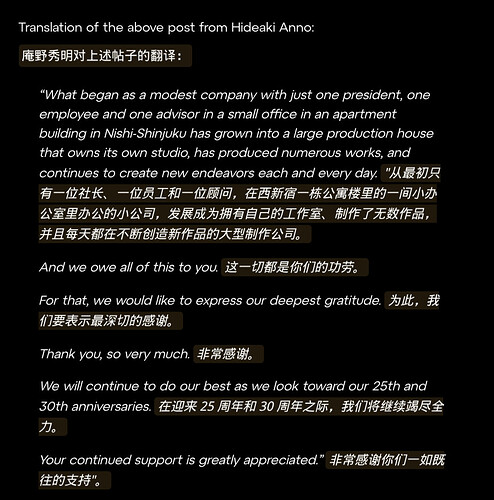 Translation of the above post from Hideaki Anno:

庵野秀明对上述帖子的翻译：

“What began as a modest company with just one president, one employee and one advisor in a small office in an apartment building in Nishi-Shinjuku has grown into a large production house that owns its own studio, has produced numerous works, and continues to create new endeavors each and every day. "从最初只有一位社长、一位员工和一位顾问，在西新宿一栋公寓楼里的一间小办公室里办公的小公司，发展成为拥有自己的工作室、制作了无数作品，并且每天都在不断创造新作品的大型制作公司。

And we owe all of this to you. 这一切都是你们的功劳。

For that, we would like to express our deepest gratitude. 为此，我们要表示最深切的感谢。

Thank you, so very much. 非常感谢。

We will continue to do our best as we look toward our 25th and 30th anniversaries. 在迎来 25 周年和 30 周年之际，我们将继续竭尽全力。

Your continued support is greatly appreciated.” 非常感谢你们一如既往的支持"。